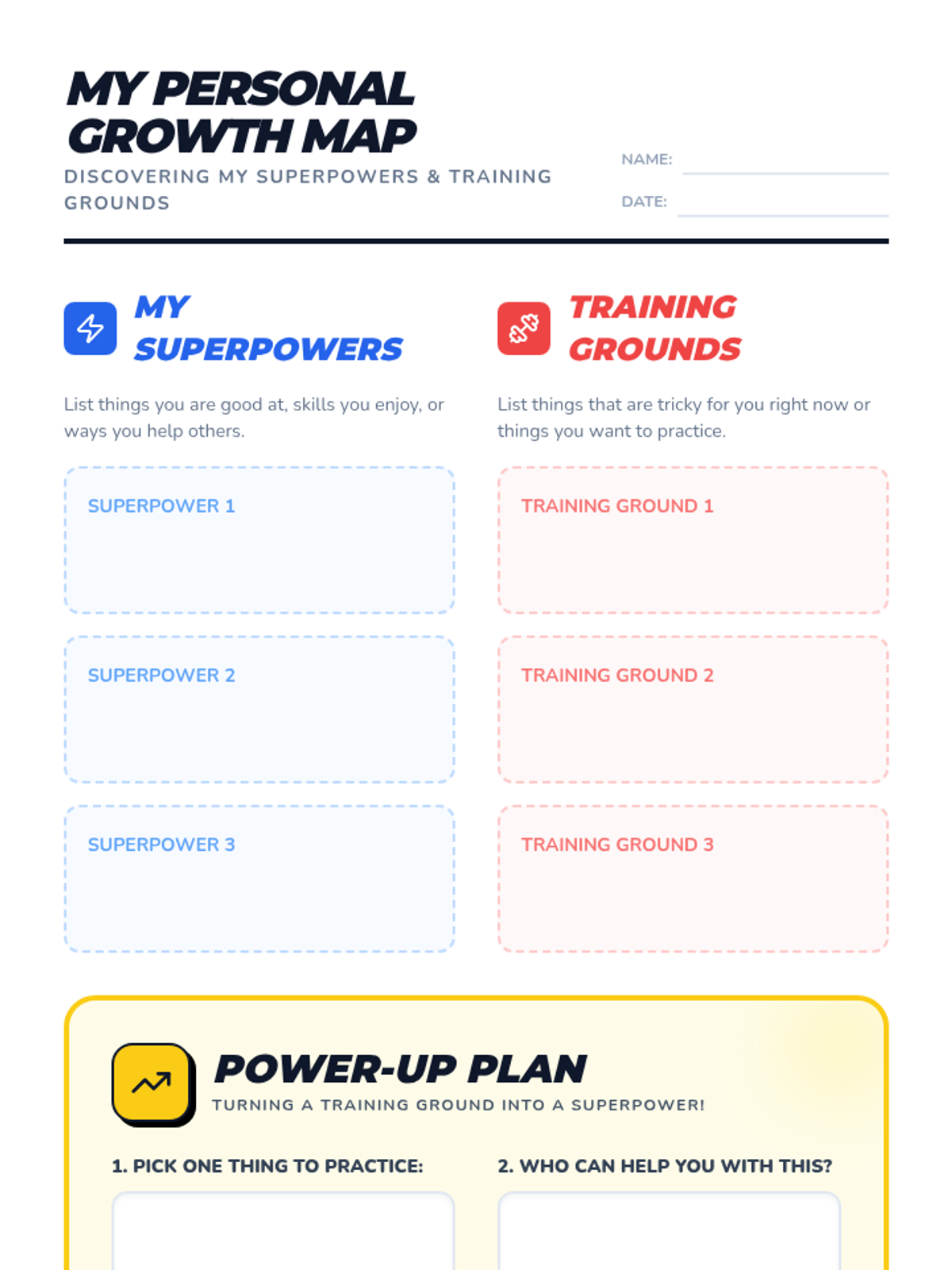 MY PERSONAL GROWTH MAP

DISCOVERING MY SUPERPOWERS & TRAINING GROUNDS

NAME: ____

DATE: ____

MY SUPERPOWERS

List things you are good at, skills you enjoy, or ways you help others.

SUPERPOWER 1

SUPERPOWER 2

SUPERPOWER 3

TRAINING GROUNDS

List things that are tricky for you right now or things you want to practice.

TRAINING GROUND 1

TRAINING GROUND 2

TRAINING GROUND 3

POWER-UP PLAN

TURNING A TRAINING GROUND INTO A SUPERPOWER!

1. PICK ONE THING TO PRACTICE:

2. WHO CAN HELP YOU WITH THIS?